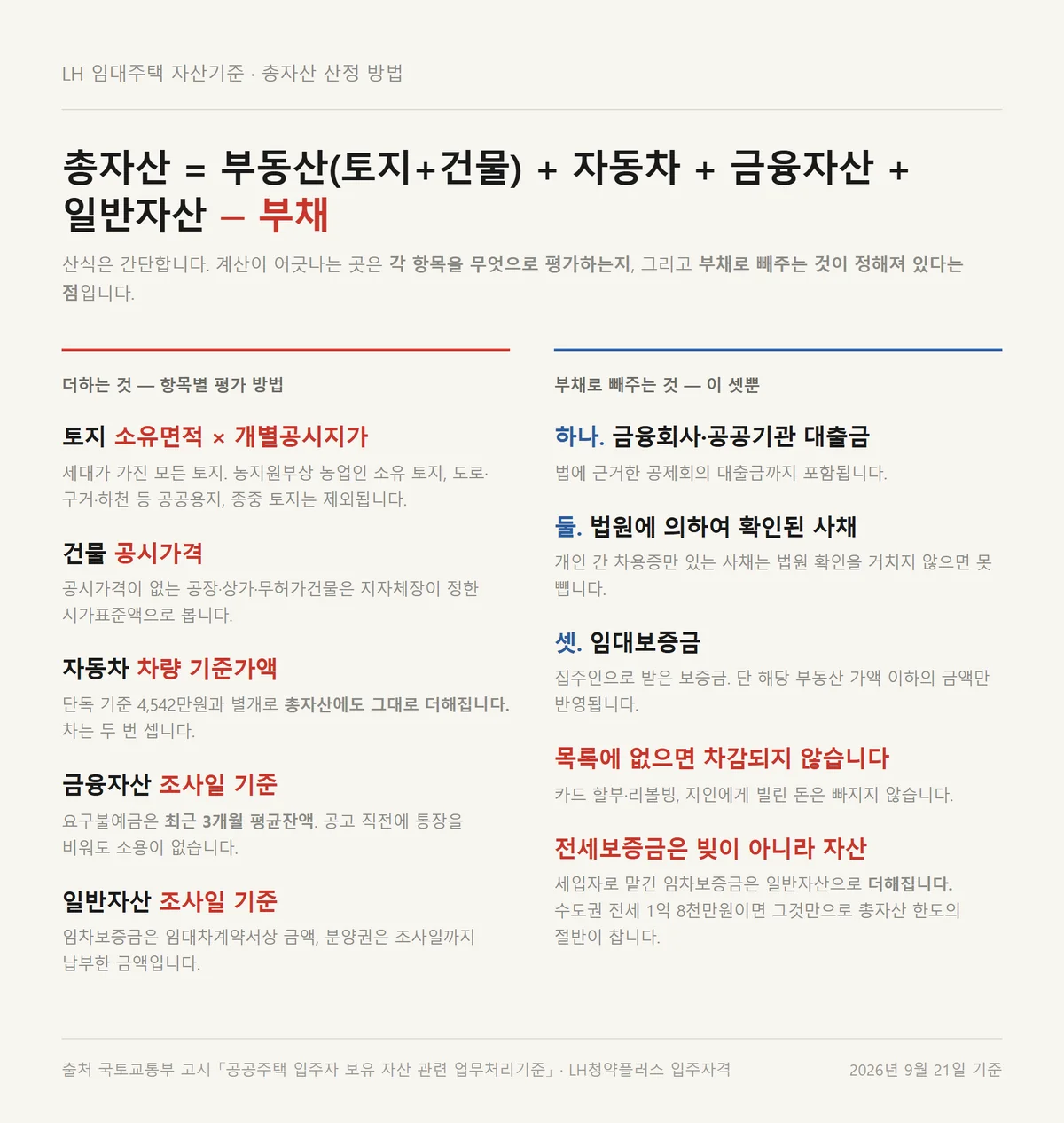 LH 임대주택 자산기준 · 총자산 산정 방법

총자산 = 부동산(토지+건물) + 자동차 + 금융자산 + 일반자산 − 부채

산식은 간단합니다. 계산이 어긋나는 곳은 각 항목을 무엇으로 평가하는지, 그리고 부채로 빼주는 것이 정해져 있다는 점입니다.

더하는 것 — 항목별 평가 방법

토지 소유면적 × 개별공시지가

세대가 가진 모든 토지. 농지원부상 농업인 소유 토지, 도로·구거·하천 등 공공용지, 종중 토지는 제외됩니다.

건물 공시가격

공시가격이 없는 공장·상가·무허가건물은 지자체장이 정한 시가표준액으로 봅니다.

자동차 차량 기준가액

단독 기준 4,542만원과 별개로 총자산에도 그대로 더해집니다. 차는 두 번 셉니다.

금융자산 조사일 기준

요구불예금은 최근 3개월 평균잔액. 공고 직전에 통장을 비워도 소용이 없습니다.

일반자산 조사일 기준

임차보증금은 임대차계약서상 금액, 분양권은 조사일까지 납부한 금액입니다.

부채로 빼주는 것 — 이 셋뿐

하나. 금융회사·공공기관 대출금

법에 근거한 공제회의 대출금까지 포함됩니다.

둘. 법원에 의하여 확인된 사채

개인 간 차용증만 있는 사채는 법원 확인을 거치지 않으면 못 뺍니다.

셋. 임대보증금

집주인으로 받은 보증금. 단 해당 부동산 가액 이하의 금액만 반영됩니다.

목록에 없으면 차감되지 않습니다

카드 할부·리볼빙, 지인에게 빌린 돈은 빠지지 않습니다.

전세보증금은 빚이 아니라 자산

세입자로 맡긴 임차보증금은 일반자산으로 더해집니다. 수도권 전세 1억 8천만원이면 그것만으로 총자산 한도의 절반이 찹니다.

출처 국토교통부 고시「공공주택 입주자 보유 자산 관련 업무처리기준」· LH청약플러스 입주자격

2026년 9월 21일 기준